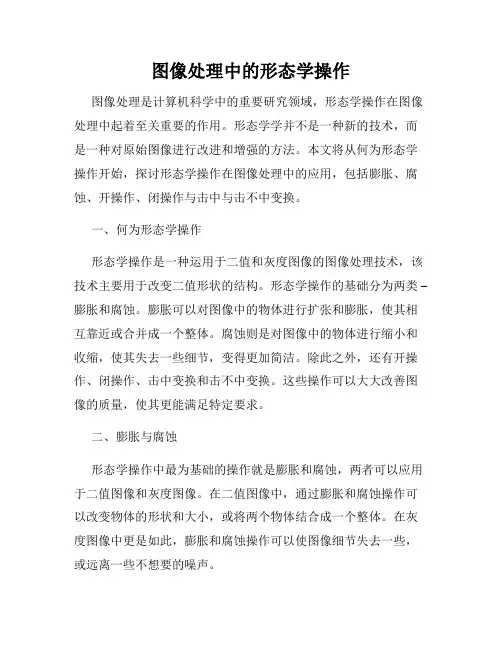 图像处理中的形态学操作

图像处理是计算机科学中的重要研究领域，形态学操作在图像处理中起着至关重要的作用。形态学学并不是一种新的技术，而是一种对原始图像进行改进和增强的方法。本文将从何为形态学操作开始，探讨形态学操作在图像处理中的应用，包括膨胀、腐蚀、开操作、闭操作与击中与击不中变换。

一、何为形态学操作

形态学操作是一种运用于二值和灰度图像的图像处理技术，该技术主要用于改变二值形状的结构。形态学操作的基础分为两类 – 膨胀和腐蚀。膨胀可以对图像中的物体进行扩张和膨胀，使其相互靠近或合并成一个整体。腐蚀则是对图像中的物体进行缩小和收缩，使其失去一些细节，变得更加简洁。除此之外，还有开操作、闭操作、击中变换和击不中变换。这些操作可以大大改善图像的质量，使其更能满足特定要求。

二、膨胀与腐蚀

形态学操作中最为基础的操作就是膨胀和腐蚀，两者可以应用于二值图像和灰度图像。在二值图像中，通过膨胀和腐蚀操作可以改变物体的形状和大小，或将两个物体结合成一个整体。在灰度图像中更是如此，膨胀和腐蚀操作可以使图像细节失去一些，或远离一些不想要的噪声。